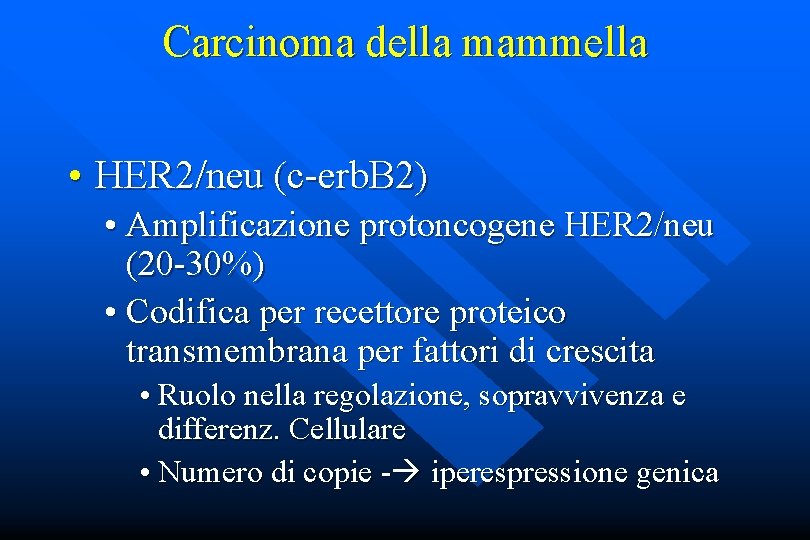 Carcinoma della mammella

• HER2/neu (c-erbB2)
• Amplificazione protoncogene HER2/neu (20-30%)
• Codifica per recettore proteico transmembrana per fattori di crescita
• Ruolo nella regolazione, sopravvivenza e differenz. Cellulare
• Numero di copie -→ iperespressione genica